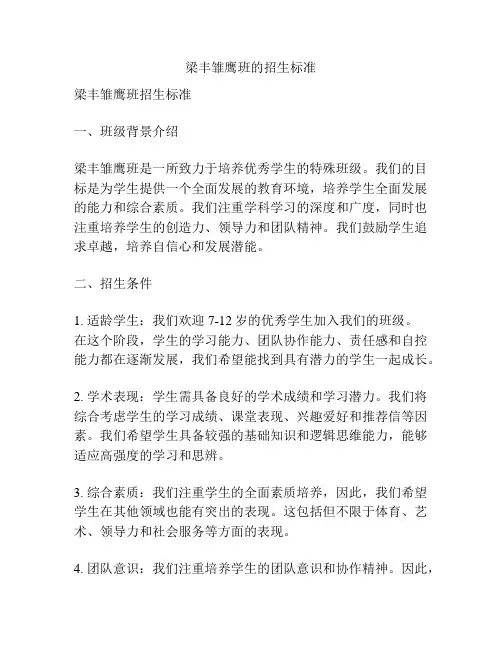 梁丰雏鹰班的招生标准

梁丰雏鹰班招生标准

一、班级背景介绍

梁丰雏鹰班是一所致力于培养优秀学生的特殊班级。我们的目标是为学生提供一个全面发展的教育环境，培养学生全面发展的能力和综合素质。我们注重学科学习的深度和广度，同时也注重培养学生的创造力、领导力和团队精神。我们鼓励学生追求卓越，培养自信心和发展潜能。

二、招生条件

1. 适龄学生：我们欢迎 7-12 岁的优秀学生加入我们的班级。在这个阶段，学生的学习能力、团队协作能力、责任感和自控能力都在逐渐发展，我们希望能找到具有潜力的学生一起成长。

2. 学术表现：学生需具备良好的学术成绩和学习潜力。我们将综合考虑学生的学习成绩、课堂表现、兴趣爱好和推荐信等因素。我们希望学生具备较强的基础知识和逻辑思维能力，能够适应高强度的学习和思辨。

3. 综合素质：我们注重学生的全面素质培养，因此，我们希望学生在其他领域也能有突出的表现。这包括但不限于体育、艺术、领导力和社会服务等方面的表现。

4. 团队意识：我们注重培养学生的团队意识和协作精神。因此，